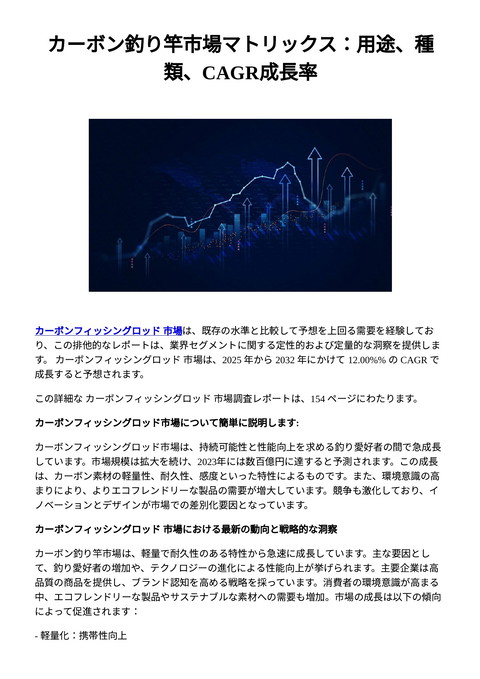 カーボン釣り竿市場マトリックス：用途、種類、CAGR成長率

カーボンフィッシングロッド 市場は、既存の水準と比較して予想を上回る需要を経験しており、この排他的なレポートは、業界セグメントに関する定性的および定量的な洞察を提供します。 カーボンフィッシングロッド 市場は、2025 年から 2032 年にかけて 12.00%% の CAGR で成長すると予想されます。

この詳細な カーボンフィッシングロッド 市場調査レポートは、154 ページにわたります。

カーボンフィッシングロッド市場について簡単に説明します:

カーボンフィッシングロッド市場は、持続可能性と性能向上を求める釣り愛好者の間で急成長しています。市場規模は拡大を続け、2023年には数百億円に達すると予測されます。この成長は、カーボン素材の軽量性、耐久性、感度といった特性によるものです。また、環境意識の高まりにより、よりエコフレンドリーな製品の需要が増大しています。競争も激化しており、イノベーションとデザインが市場での差別化要因となっています。

カーボンフィッシングロッド 市場における最新の動向と戦略的な洞察

カーボン釣り竿市場は、軽量で耐久性のある特性から急速に成長しています。主な要因として、釣り愛好者の増加や、テクノロジーの進化による性能向上が挙げられます。主要企業は高品質の商品を提供し、ブランド認知を高める戦略を採っています。消費者の環境意識が高まる中、エコフレンドリーな製品やサステナブルな素材への需要も増加。市場の成長は以下の傾向によって促進されます：

- 軽量化：携帯性向上